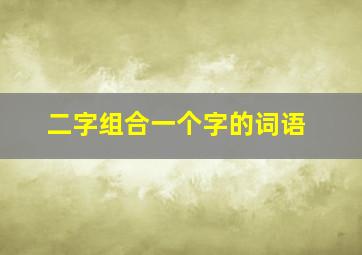 二字组合一个字的词语